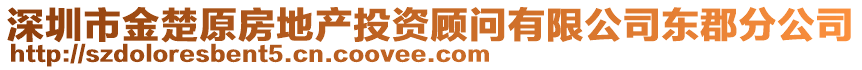 深圳市金楚原房地产投资顾问有限公司东郡分公司
http://szdoloresbent5.cn.coovee.com